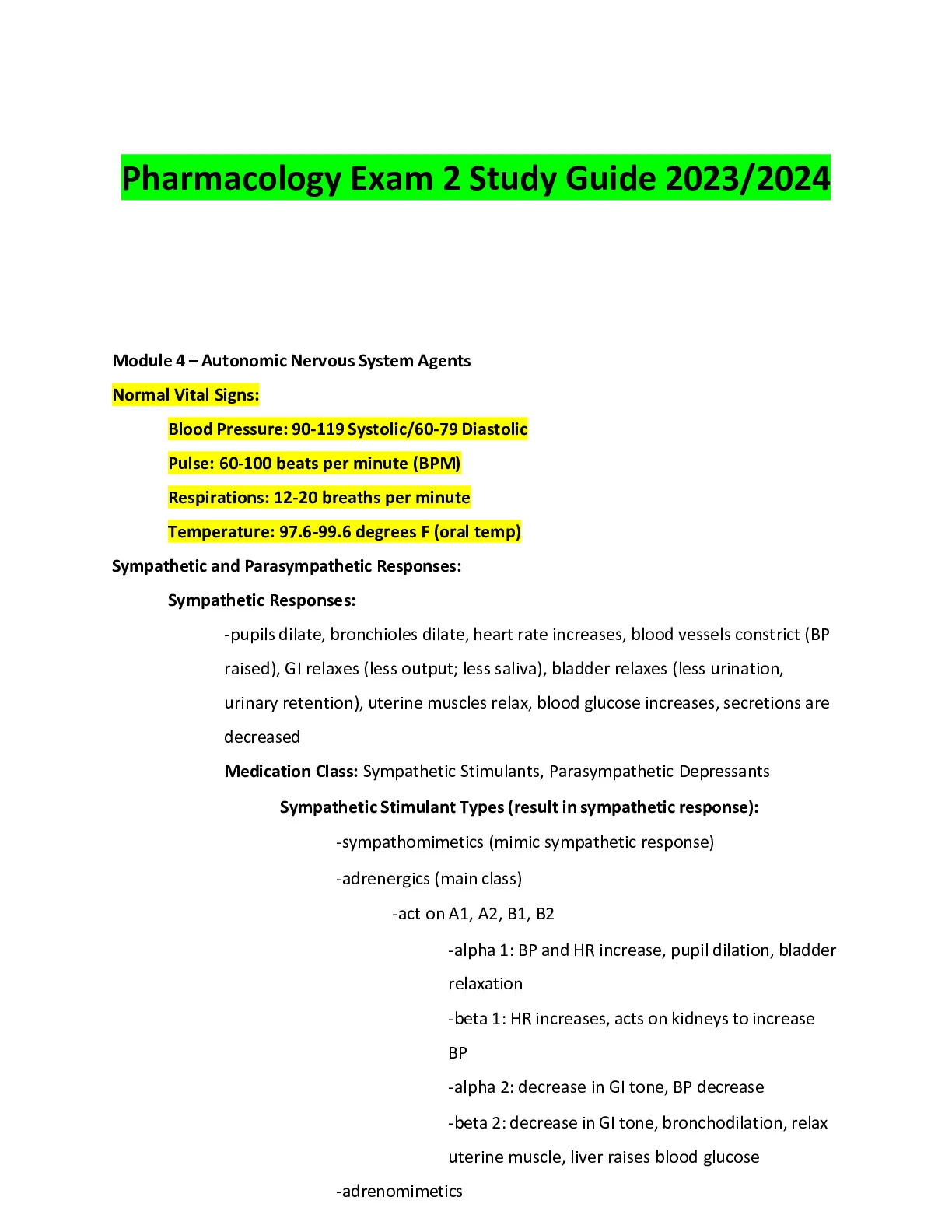 Pharmacology Exam 2 Study Guide 2023/2024

Module 4 – Autonomic Nervous System Agents

Normal Vital Signs:

Blood Pressure: 90-119 Systolic/60-79 Diastolic

Pulse: 60-100 beats per minute (BPM)

Respirations: 12-20 breaths per minute

Temperature: 97.6-99.6 degrees F (oral temp)

Sympathetic and Parasympathetic Responses:

Sympathetic Responses:

-pupils dilate, bronchioles dilate, heart rate increases, blood vessels constrict (BP raised), GI relaxes (less output; less saliva), bladder relaxes (less urination, urinary retention), uterine muscles relax, blood glucose increases, secretions are decreased

Medication Class: Sympathetic Stimulants, Parasympathetic Depressants

Sympathetic Stimulant Types (result in sympathetic response):

-sympathomimetics (mimic sympathetic response)

-adrenergics (main class)

-act on A1, A2, B1, B2

-alpha 1: BP and HR increase, pupil dilation, bladder relaxation

-beta 1: HR increases, acts on kidneys to increase BP

-alpha 2: decrease in GI tone, BP decrease

-beta 2: decrease in GI tone, bronchodilation, relax uterine muscle, liver raises blood glucose

-adrenomimetics